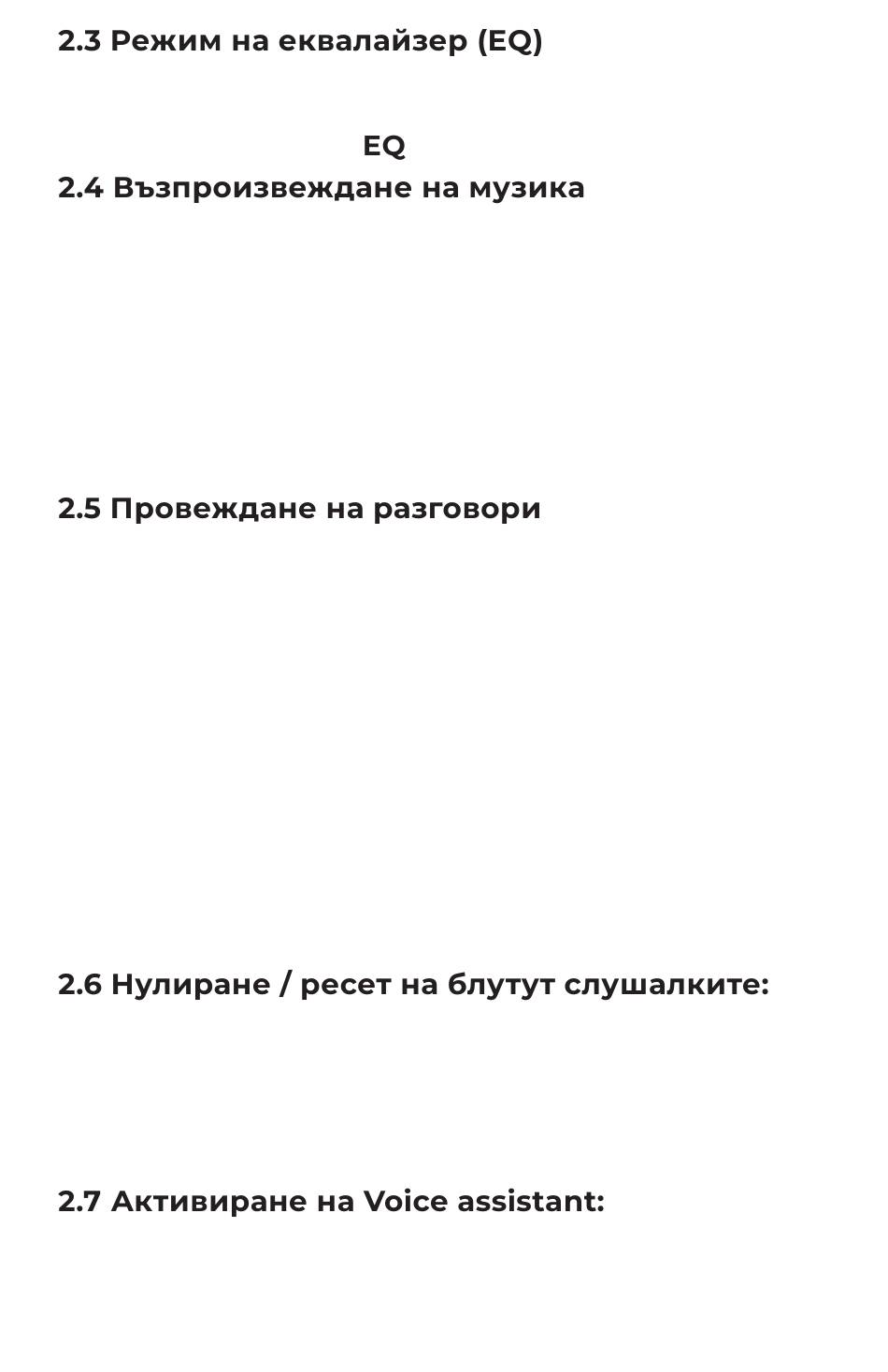 2.3 Режим на еквалайзер (EQ)

EQ

2.4 Възпроизвеждане на музика

2.5 Провеждане на разговори

2.6 Нулиране / ресет на блутут слушалките:

2.7 Активиране на Voice assistant: